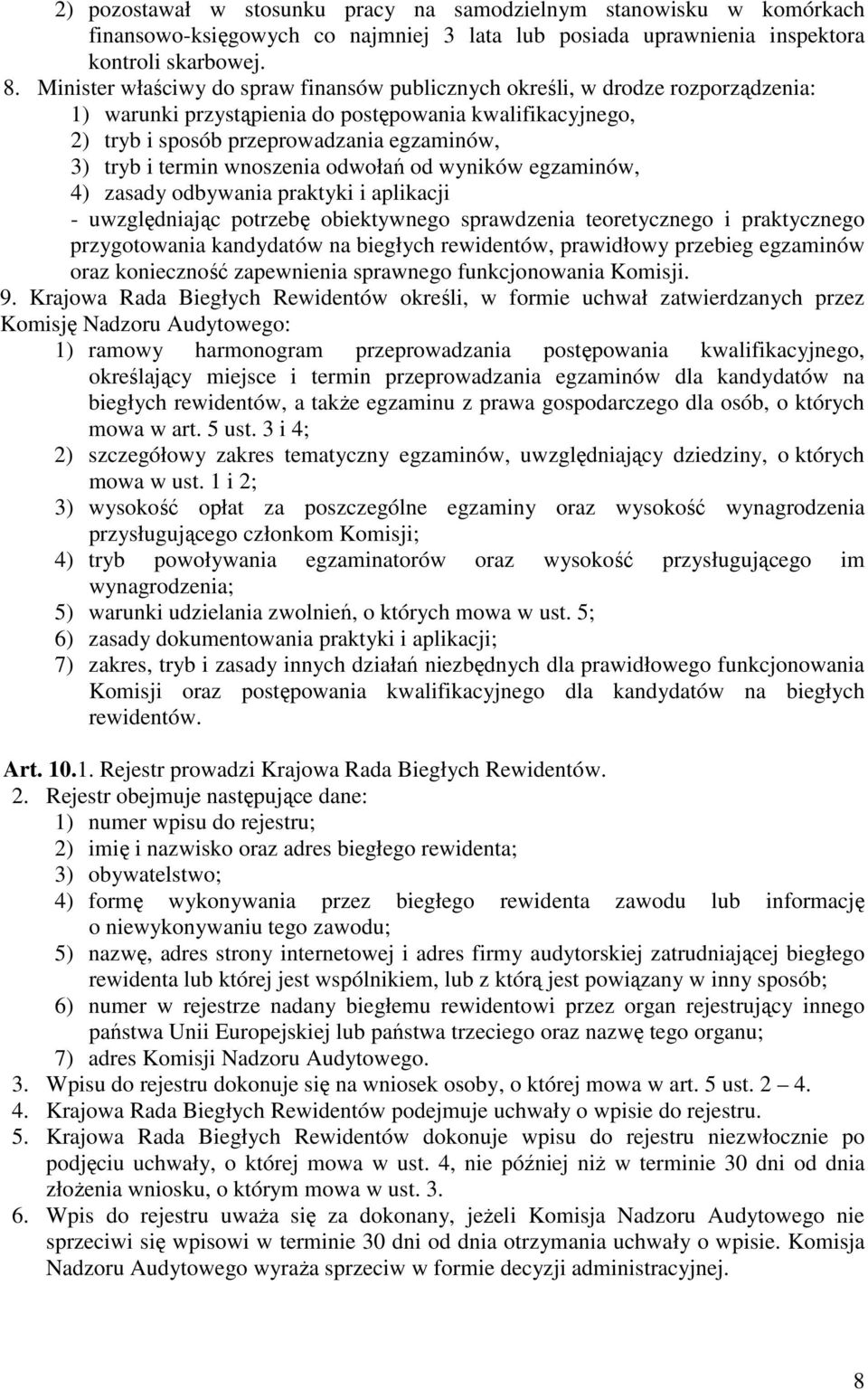 2) pozostawał w stosunku pracy na samodzielnym stanowisku w komórkach finansowo-księgowych co najmniej 3 lata lub posiada uprawnienia inspektora kontroli skarbowej.

8. Minister właściwy do spraw finansów publicznych określi, w drodze rozporządzenia:
1) warunki przystąpienia do postępowania kwalifikacyjnego,
2) tryb i sposób przeprowadzania egzaminów,
3) tryb i termin wnoszenia odwołań od wyników egzaminów,
4) zasady odbywania praktyki i aplikacji
- uwzględniając potrzebę obiektywnego sprawdzenia teoretycznego i praktycznego przygotowania kandydatów na biegłych rewidentów, prawidłowy przebieg egzaminów oraz konieczność zapewnienia sprawnego funkcjonowania Komisji.

9. Krajowa Rada Biegłych Rewidentów określi, w formie uchwał zatwierdzanych przez Komisję Nadzoru Audytowego:
1) ramowy harmonogram przeprowadzania postępowania kwalifikacyjnego, określający miejsce i termin przeprowadzania egzaminów dla kandydatów na biegłych rewidentów, a także egzaminu z prawa gospodarczego dla osób, o których mowa w art. 5 ust. 3 i 4;
2) szczegółowy zakres tematyczny egzaminów, uwzględniający dziedziny, o których mowa w ust. 1 i 2;
3) wysokość opłat za poszczególne egzaminy oraz wysokość wynagrodzenia przysługującego członkom Komisji;
4) tryb powoływania egzaminatorów oraz wysokość przysługującego im wynagrodzenia;
5) warunki udzielania zwolnień, o których mowa w ust. 5;
6) zasady dokumentowania praktyki i aplikacji;
7) zakres, tryb i zasady innych działań niezbędnych dla prawidłowego funkcjonowania Komisji oraz postępowania kwalifikacyjnego dla kandydatów na biegłych rewidentów.

Art. 10.1. Rejestr prowadzi Krajowa Rada Biegłych Rewidentów.
2. Rejestr obejmuje następujące dane:
1) numer wpisu do rejestru;
2) imię i nazwisko oraz adres biegłego rewidenta;
3) obywatelstwo;
4) formę wykonywania przez biegłego rewidenta zawodu lub informację o niewykonywaniu tego zawodu;
5) nazwę, adres strony internetowej i adres firmy audytorskiej zatrudniającej biegłego rewidenta lub której jest wspólnikiem, lub z którą jest powiązany w inny sposób;
6) numer w rejestrze nadany biegłemu rewidentowi przez organ rejestrujący innego państwa Unii Europejskiej lub państwa trzeciego oraz nazwę tego organu;
7) adres Komisji Nadzoru Audytowego.
3. Wpisu do rejestru dokonuje się na wniosek osoby, o której mowa w art. 5 ust. 2 – 4.
4. Krajowa Rada Biegłych Rewidentów podejmuje uchwały o wpisie do rejestru.
5. Krajowa Rada Biegłych Rewidentów dokonuje wpisu do rejestru niezwłocznie po podjęciu uchwały, o której mowa w ust. 4, nie później niż w terminie 30 dni od dnia złożenia wniosku, o którym mowa w ust. 3.
6. Wpis do rejestru uważa się za dokonany, jeżeli Komisja Nadzoru Audytowego nie sprzeciwi się wpisowi w terminie 30 dni od dnia otrzymania uchwały o wpisie. Komisja Nadzoru Audytowego wyraża sprzeciw w formie decyzji administracyjnej.

8